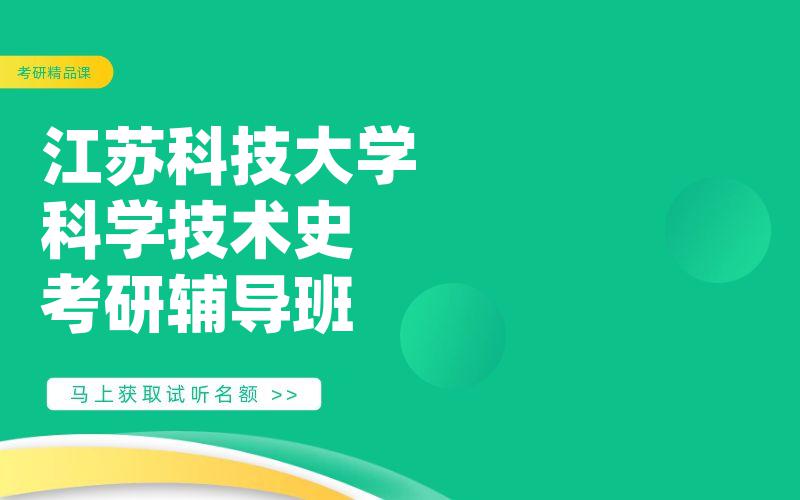 考研精品课

江苏科技大学
科学技术史
考研辅导班

马上获取试听名额 >>